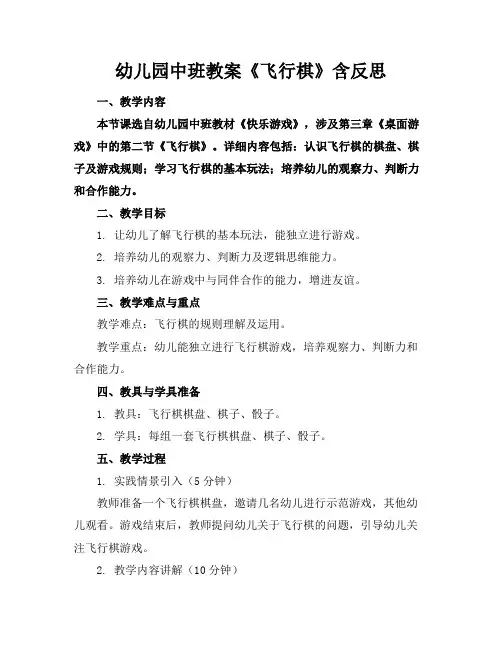 幼儿园中班教案《飞行棋》含反思

一、教学内容

本节课选自幼儿园中班教材《快乐游戏》，涉及第三章《桌面游戏》中的第二节《飞行棋》。详细内容包括：认识飞行棋的棋盘、棋子及游戏规则；学习飞行棋的基本玩法；培养幼儿的观察力、判断力和合作能力。

二、教学目标

1. 让幼儿了解飞行棋的基本玩法，能独立进行游戏。

2. 培养幼儿的观察力、判断力及逻辑思维能力。

3. 培养幼儿在游戏中与同伴合作的能力，增进友谊。

三、教学难点与重点

教学难点：飞行棋的规则理解及运用。

教学重点：幼儿能独立进行飞行棋游戏，培养观察力、判断力和合作能力。

四、教具与学具准备

1. 教具：飞行棋棋盘、棋子、骰子。

2. 学具：每组一套飞行棋棋盘、棋子、骰子。

五、教学过程

1. 实践情景引入（5 分钟）

教师准备一个飞行棋棋盘，邀请几名幼儿进行示范游戏，其他幼儿观看。游戏结束后，教师提问幼儿关于飞行棋的问题，引导幼儿关注飞行棋游戏。

2. 教学内容讲解（10 分钟）